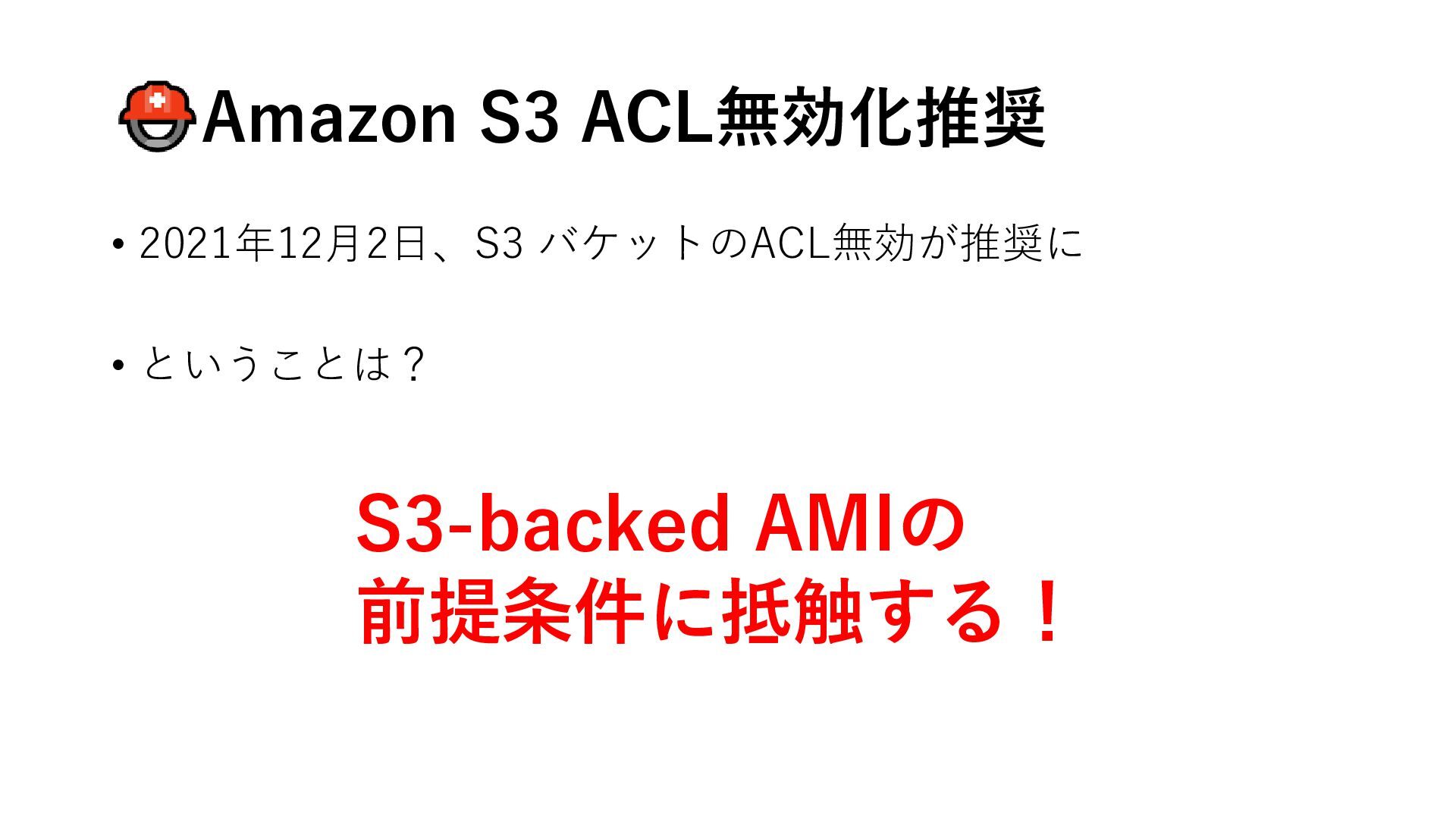 Amazon S3 ACL無効化推奨

• 2021年12月2日、S3バケットのACL無効が推奨に

• ということは？

S3-backed AMIの
前提条件に抵触する！